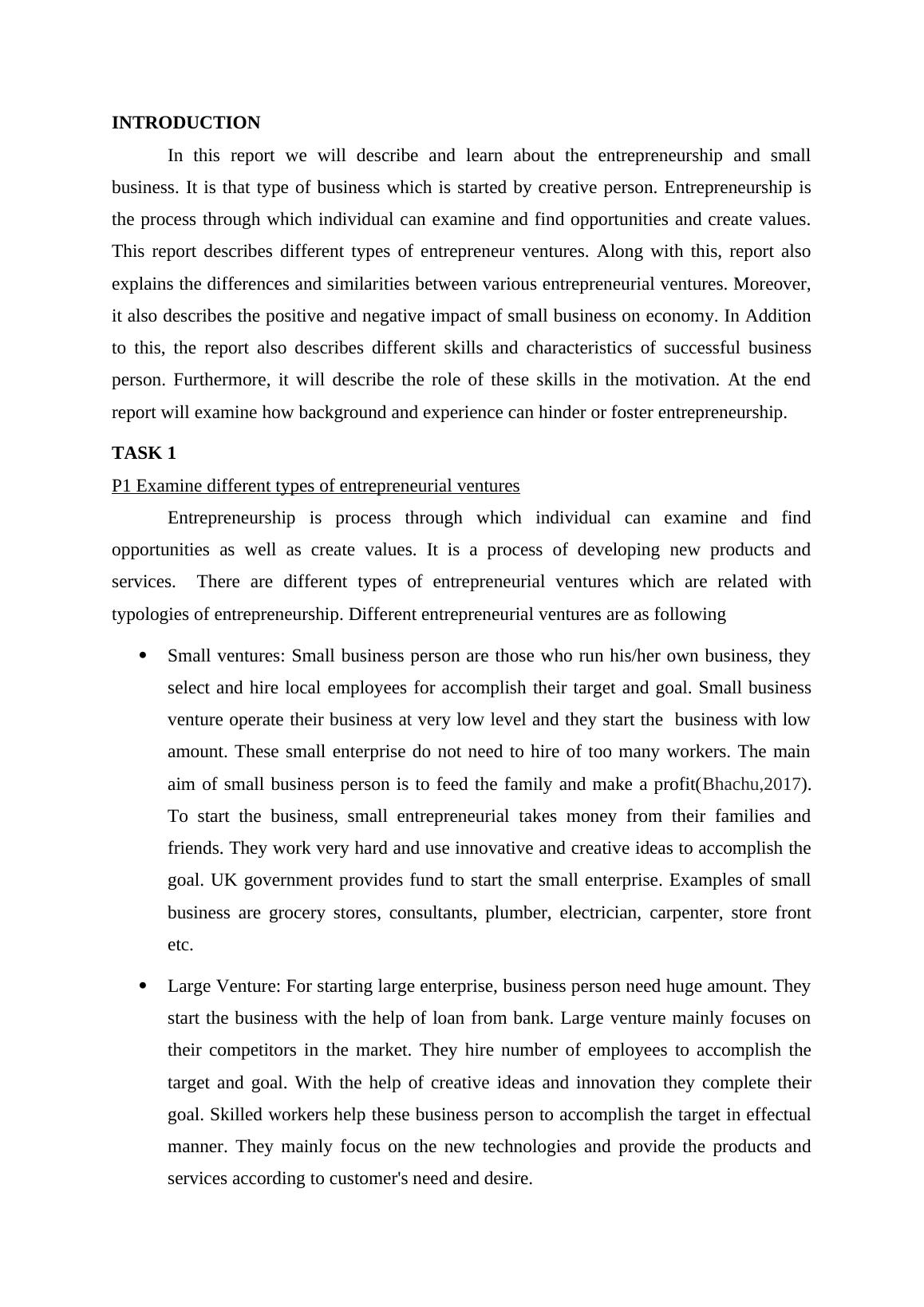 INTRODUCTION

In this report we will describe and learn about the entrepreneurship and small business. It is that type of business which is started by creative person. Entrepreneurship is the process through which individual can examine and find opportunities and create values. This report describes different types of entrepreneur ventures. Along with this, report also explains the differences and similarities between various entrepreneurial ventures. Moreover, it also describes the positive and negative impact of small business on economy. In Addition to this, the report also describes different skills and characteristics of successful business person. Furthermore, it will describe the role of these skills in the motivation. At the end report will examine how background and experience can hinder or foster entrepreneurship.

TASK 1

P1 Examine different types of entrepreneurial ventures

Entrepreneurship is process through which individual can examine and find opportunities as well as create values. It is a process of developing new products and services. There are different types of entrepreneurial ventures which are related with typologies of entrepreneurship. Different entrepreneurial ventures are as following

• Small ventures: Small business person are those who run his/her own business, they select and hire local employees for accomplish their target and goal. Small business venture operate their business at very low level and they start the business with low amount. These small enterprise do not need to hire of too many workers. The main aim of small business person is to feed the family and make a profit(Bhachu,2017). To start the business, small entrepreneurial takes money from their families and friends. They work very hard and use innovative and creative ideas to accomplish the goal. UK government provides fund to start the small enterprise. Examples of small business are grocery stores, consultants, plumber, electrician, carpenter, store front etc.

• Large Venture: For starting large enterprise, business person need huge amount. They start the business with the help of loan from bank. Large venture mainly focuses on their competitors in the market. They hire number of employees to accomplish the target and goal. With the help of creative ideas and innovation they complete their goal. Skilled workers help these business person to accomplish the target in effectual manner. They mainly focus on the new technologies and provide the products and services according to customer's need and desire.